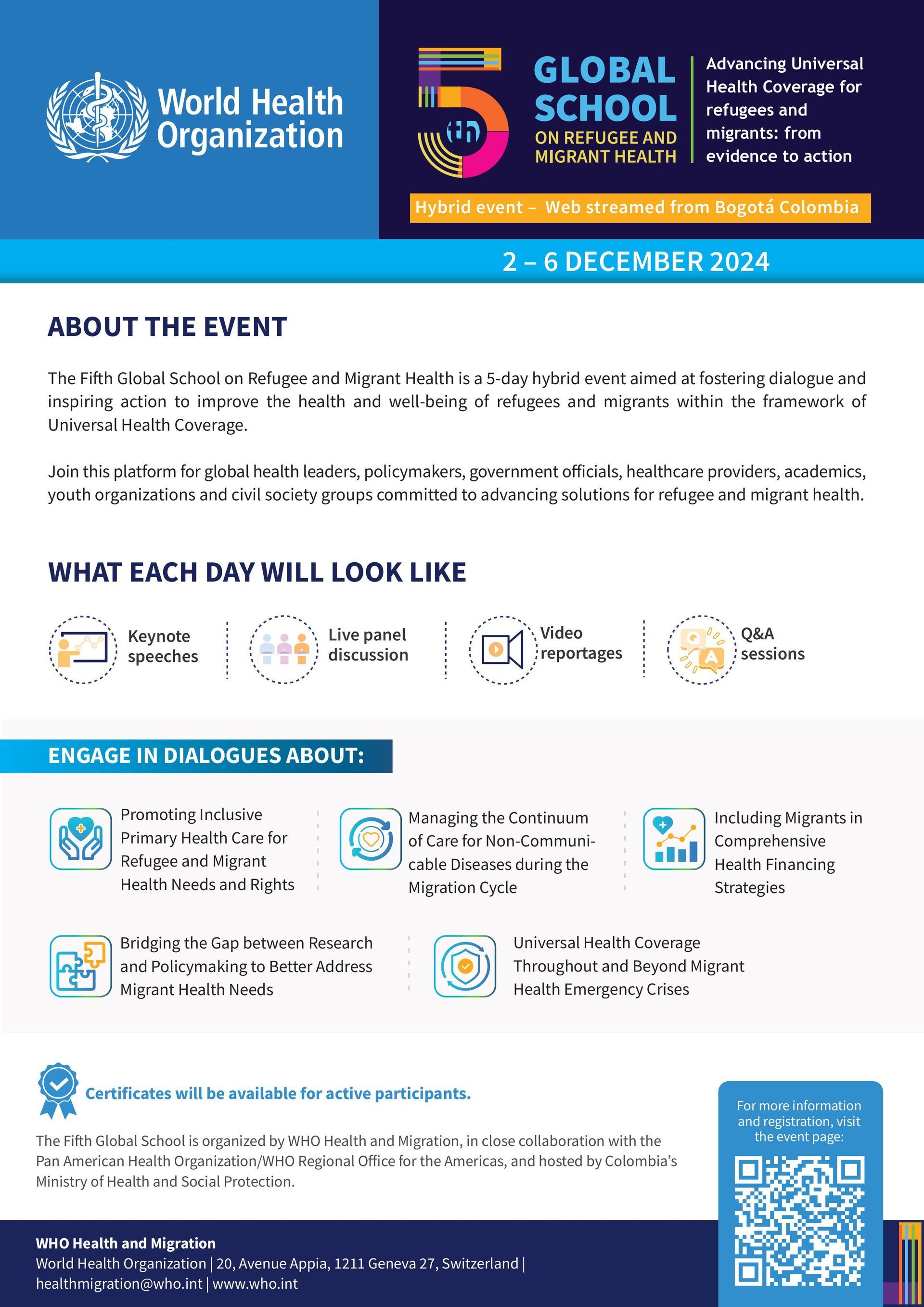 World Health Organization

5th GLOBAL SCHOOL ON REFUGEE AND MIGRANT HEALTH

Advancing Universal Health Coverage for refugees and migrants: from evidence to action

Hybrid event – Web streamed from Bogotá Colombia

2 – 6 DECEMBER 2024

ABOUT THE EVENT

The Fifth Global School on Refugee and Migrant Health is a 5-day hybrid event aimed at fostering dialogue and inspiring action to improve the health and well-being of refugees and migrants within the framework of Universal Health Coverage.

Join this platform for global health leaders, policymakers, government officials, healthcare providers, academics, youth organizations and civil society groups committed to advancing solutions for refugee and migrant health.

WHAT EACH DAY WILL LOOK LIKE

Keynote speeches

Live panel discussion

Video reportages

Q&A sessions

ENGAGE IN DIALOGUES ABOUT:

Promoting Inclusive Primary Health Care for Refugee and Migrant Health Needs and Rights

Managing the Continuum of Care for Non-Communicable Diseases during the Migration Cycle

Including Migrants in Comprehensive Health Financing Strategies

Bridging the Gap between Research and Policymaking to Better Address Migrant Health Needs

Universal Health Coverage Throughout and Beyond Migrant Health Emergency Crises

Certificates will be available for active participants.

The Fifth Global School is organized by WHO Health and Migration, in close collaboration with the Pan American Health Organization/WHO Regional Office for the Americas, and hosted by Colombia's Ministry of Health and Social Protection.

For more information and registration, visit the event page:

WHO Health and Migration
World Health Organization | 20, Avenue Appia, 1211 Geneva 27, Switzerland | healthmigration@who.int | www.who.int